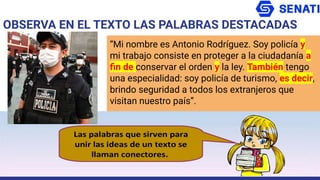 SENATI

OBSERVA EN EL TEXTO LAS PALABRAS DESTACADAS

POLICIA

"Mi nombre es Antonio Rodríguez. Soy policía y mi trabajo consiste en proteger a la ciudadanía a fin de conservar el orden y la ley. También tengo una especialidad: soy policía de turismo, es decir, brindo seguridad a todos los extranjeros que visitan nuestro país".

Las palabras que sirven para unir las ideas de un texto se llaman conectores.